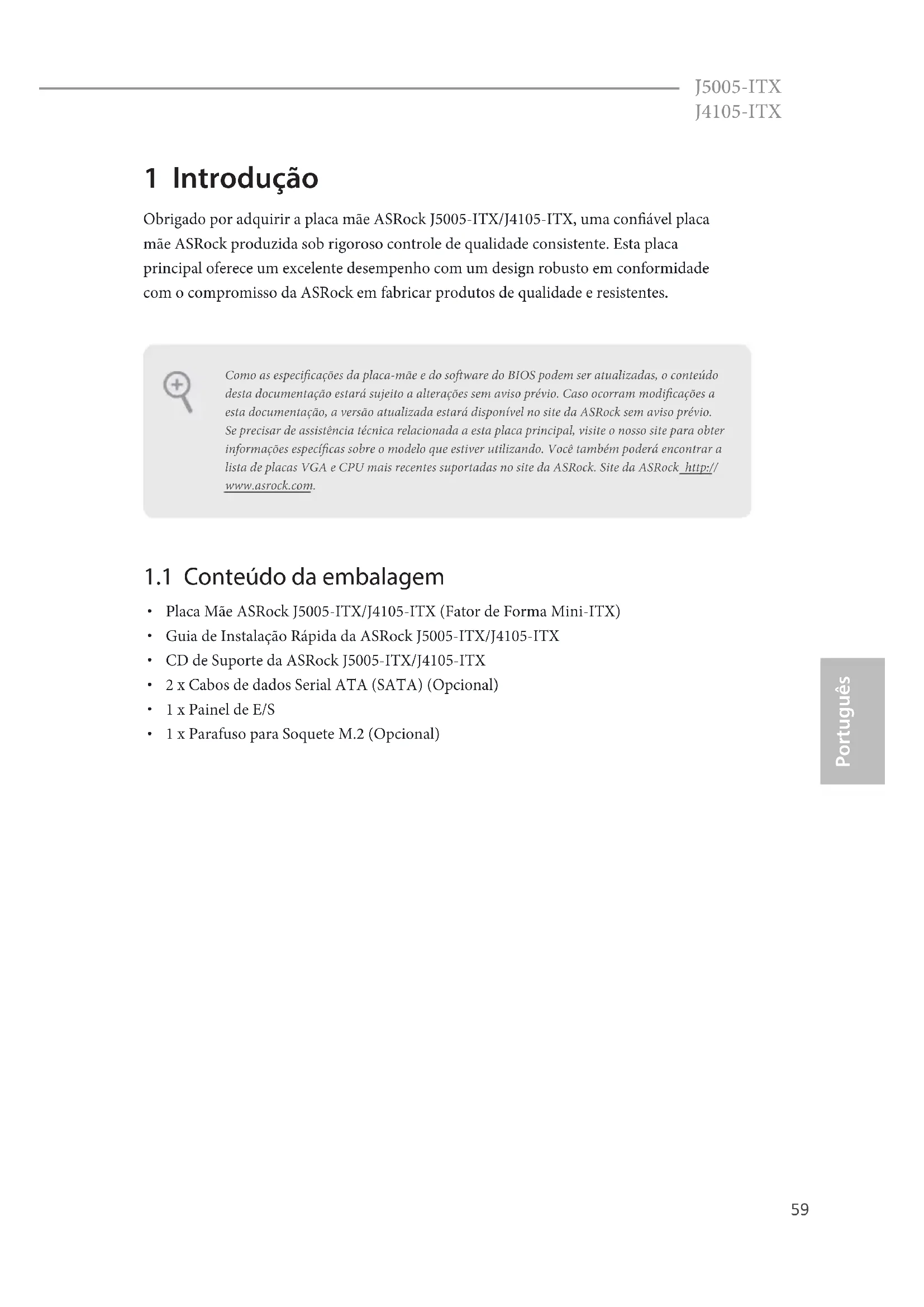 J5005-ITX
J4105-ITX

1 Introdução

Obrigado por adquirir a placa mãe ASRock J5005-ITX/J4105-ITX, uma confiável placa mãe ASRock produzida sob rigoroso controle de qualidade consistente. Esta placa principal oferece um excelente desempenho com um design robusto em conformidade com o compromisso da ASRock em fabricar produtos de qualidade e resistentes.

Como as especificações da placa-mãe e do software do BIOS podem ser atualizadas, o conteúdo desta documentação estará sujeito a alterações sem aviso prévio. Caso ocorram modificações a esta documentação, a versão atualizada estará disponível no site da ASRock sem aviso prévio. Se precisar de assistência técnica relacionada a esta placa principal, visite o nosso site para obter informações específicas sobre o modelo que estiver utilizando. Você também poderá encontrar a lista de placas VGA e CPU mais recentes suportadas no site da ASRock. Site da ASRock http://www.asrock.com.

1.1 Conteúdo da embalagem

• Placa Mãe ASRock J5005-ITX/J4105-ITX (Fator de Forma Mini-ITX)
• Guia de Instalação Rápida da ASRock J5005-ITX/J4105-ITX
• CD de Suporte da ASRock J5005-ITX/J4105-ITX
• 2 x Cabos de dados Serial ATA (SATA) (Opcional)
• 1 x Painel de E/S
• 1 x Parafuso para Soquete M.2 (Opcional)

Português

59